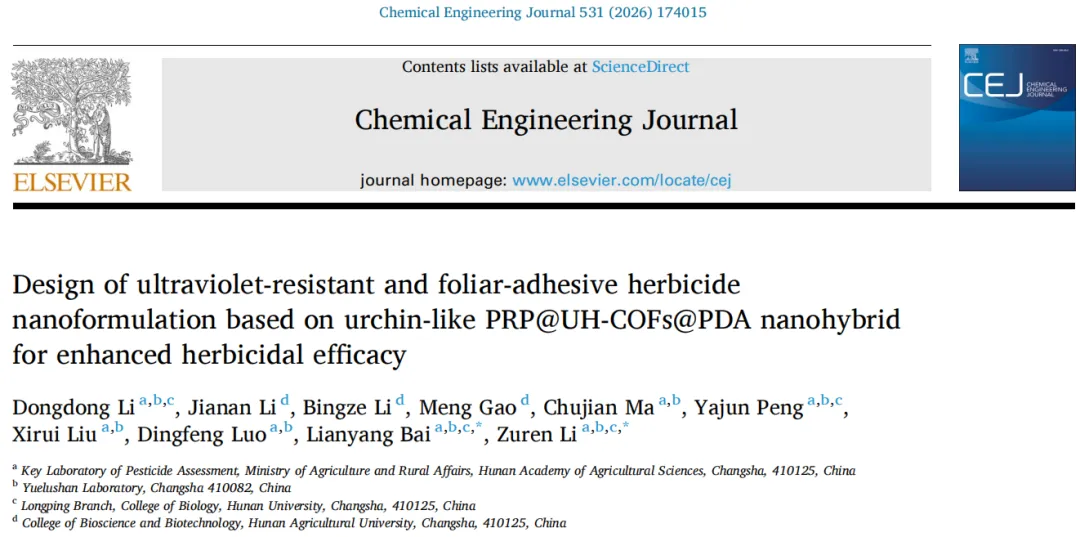 Chemical Engineering Journal 531 (2026) 174015

ELSEVIER

Contents lists available at ScienceDirect

Chemical Engineering Journal

journal homepage: www.elsevier.com/locate/cej

CEJ CHEMICAL ENGINEERING JOURNAL

Design of ultraviolet-resistant and foliar-adhesive herbicide nanoformulation based on urchin-like PRP@UH-COFs@PDA nanohybrid for enhanced herbicidal efficacy

Dongdong Li $^{a,b,c}$, Jianan Li $^{d}$, Bingze Li $^{d}$, Meng Gao $^{d}$, Chujian Ma $^{a,b}$, Yajun Peng $^{a,b,c}$, Xirui Liu $^{a,b}$, Dingfeng Luo $^{a,b}$, Lianyang Bai $^{a,b,c,*}$, Zuren Li $^{a,b,c,*}$

$^{a}$ Key Laboratory of Pesticide Assessment, Ministry of Agriculture and Rural Affairs, Hunan Academy of Agricultural Sciences, Changsha, 410125, China
$^{b}$ Yuelushan Laboratory, Changsha 410082, China
$^{c}$ Longping Branch, College of Biology, Hunan University, Changsha, 410125, China
$^{d}$ College of Bioscience and Biotechnology, Hunan Agricultural University, Changsha, 410125, China